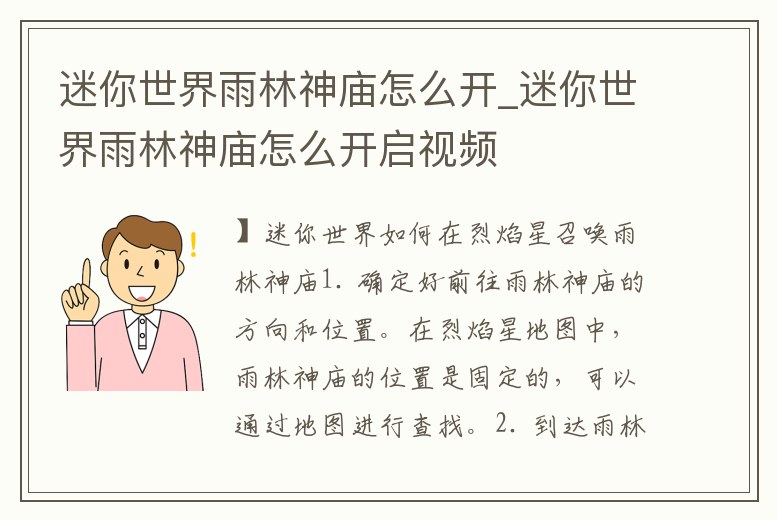 迷你世界雨林神庙怎么开_迷你世界雨林神庙怎么开启视频

】迷你世界如何在烈焰星召唤雨林神庙1. 确定好前往雨林神庙的方向和位置。在烈焰星地图中，雨林神庙的位置是固定的，可以通过地图进行查找。2. 到达雨林